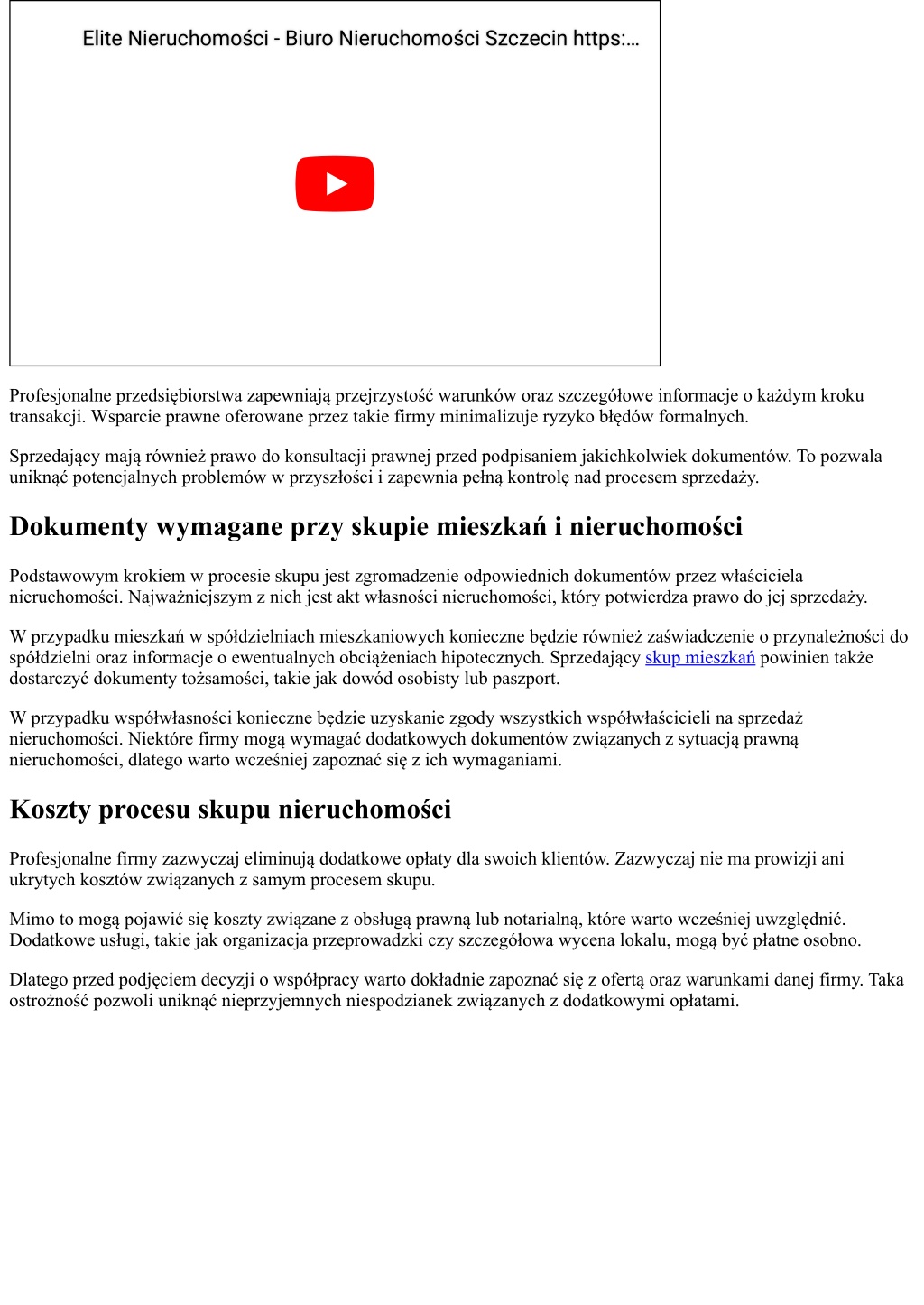 Elite Nieruchomości - Biuro Nieruchomości Szczecin https:...

Profesjonalne przedsiębiorstwa zapewniają przejrzystość warunków oraz szczegółowe informacje o każdym kroku transakcji. Wsparcie prawne oferowane przez takie firmy minimalizuje ryzyko błędów formalnych.

Sprzedający mają również prawo do konsultacji prawnej przed podpisaniem jakichkolwiek dokumentów. To pozwala uniknąć potencjalnych problemów w przyszłości i zapewnia pełną kontrolę nad procesem sprzedaży.

Dokumenty wymagane przy skupie mieszkań i nieruchomości

Podstawowym krokiem w procesie skupu jest zgromadzenie odpowiednich dokumentów przez właściciela nieruchomości. Najważniejszym z nich jest akt własności nieruchomości, który potwierdza prawo do jej sprzedaży.

W przypadku mieszkań w spółdzielniach mieszkaniowych konieczne będzie również zaświadczenie o przynależności do spółdzielni oraz informacje o ewentualnych obciążeniach hipotecznych. Sprzedający skup mieszkań powinien także dostarczyć dokumenty tożsamości, takie jak dowód osobisty lub paszport.

W przypadku współwłasności konieczne będzie uzyskanie zgody wszystkich współwłaścicieli na sprzedaż nieruchomości. Niektóre firmy mogą wymagać dodatkowych dokumentów związanych z sytuacją prawną nieruchomości, dlatego warto wcześniej zapoznać się z ich wymaganiami.

Koszty procesu skupu nieruchomości

Profesjonalne firmy zazwyczaj eliminują dodatkowe opłaty dla swoich klientów. Zazwyczaj nie ma prowizji ani ukrytych kosztów związanych z samym procesem skupu.

Mimo to mogą pojawić się koszty związane z obsługą prawną lub notarialną, które warto wcześniej uwzględnić. Dodatkowe usługi, takie jak organizacja przeprowadzki czy szczegółowa wycena lokalu, mogą być płatne osobno.

Dlatego przed podjęciem decyzji o współpracy warto dokładnie zapoznać się z ofertą oraz warunkami danej firmy. Taka ostrożność pozwoli uniknąć nieprzyjemnych niespodzianek związanych z dodatkowymi opłatami.